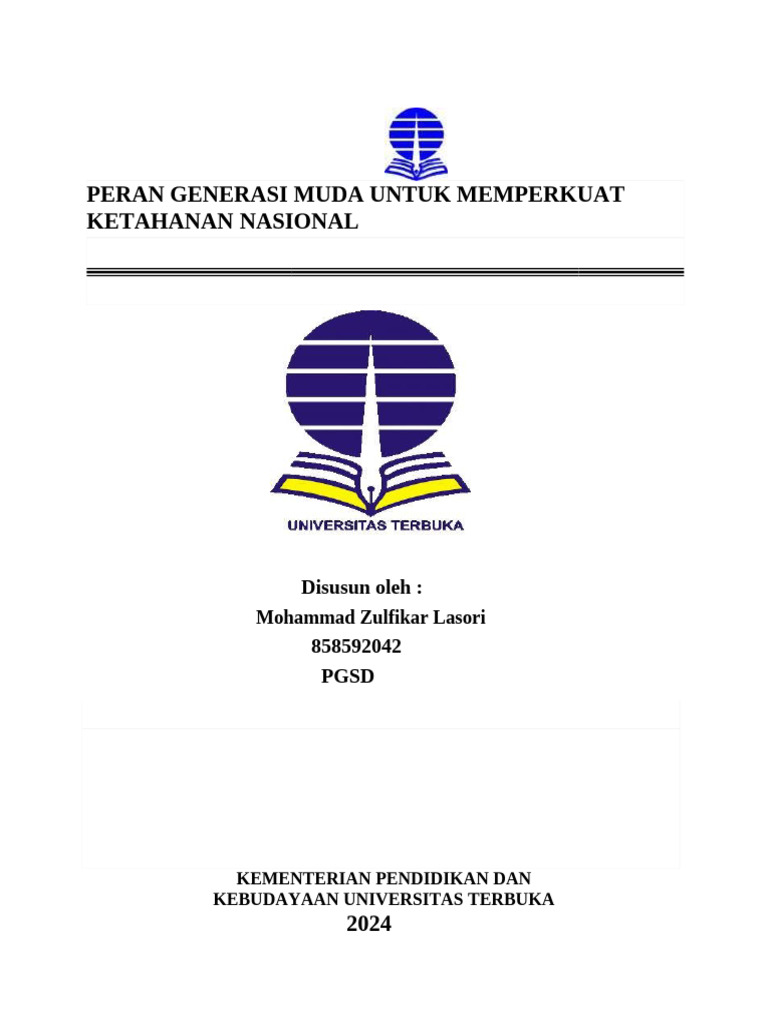 PERAN GENERASI MUDA UNTUK MEMPERKUAT KETAHANAN NASIONAL

UNIVERSITAS TERBUKA

Disusun oleh :
Mohammad Zulfikar Lasori
858592042
PGSD

KEMENTERIAN PENDIDIKAN DAN KEBUDAYAAN UNIVERSITAS TERBUKA
2024